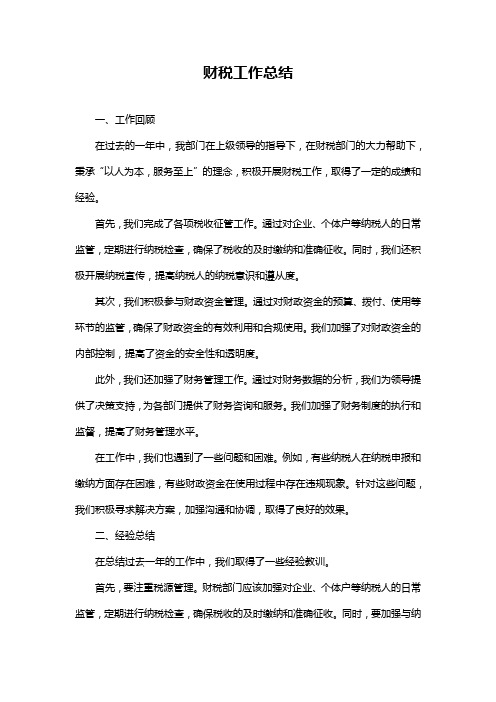 财税工作总结

一、工作回顾

在过去的一年中，我部门在上级领导的指导下，在财税部门的大力帮助下，秉承“以人为本，服务至上”的理念，积极开展财税工作，取得了一定的成绩和经验。

首先，我们完成了各项税收征管工作。通过对企业、个体户等纳税人的日常监管，定期进行纳税检查，确保了税收的及时缴纳和准确征收。同时，我们还积极开展纳税宣传，提高纳税人的纳税意识和遵从度。

其次，我们积极参与财政资金管理。通过对财政资金的预算、拨付、使用等环节的监管，确保了财政资金的有效利用和合规使用。我们加强了对财政资金的内部控制，提高了资金的安全性和透明度。

此外，我们还加强了财务管理工作。通过对财务数据的分析，我们为领导提供了决策支持，为各部门提供了财务咨询和服务。我们加强了财务制度的执行和监督，提高了财务管理水平。

在工作中，我们也遇到了一些问题和困难。例如，有些纳税人在纳税申报和缴纳方面存在困难，有些财政资金在使用过程中存在违规现象。针对这些问题，我们积极寻求解决方案，加强沟通和协调，取得了良好的效果。

二、经验总结

在总结过去一年的工作中，我们取得了一些经验教训。

首先，要注重税源管理。财税部门应该加强对企业、个体户等纳税人的日常监管，定期进行纳税检查，确保税收的及时缴纳和准确征收。同时，要加强与纳